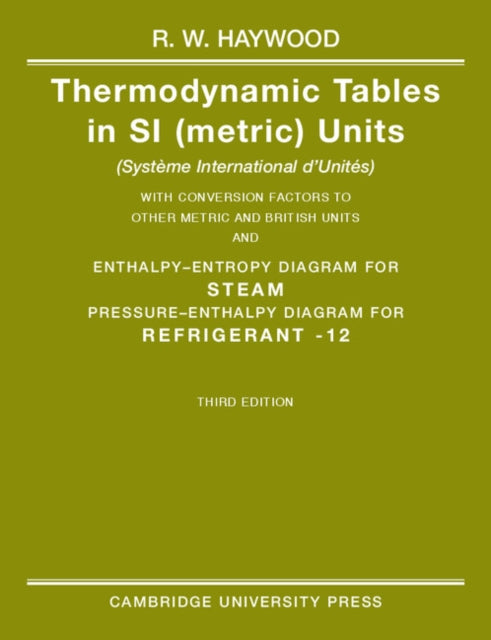 R. W. HAYWOOD

Thermodynamic Tables in SI (metric) Units

(Système International d'Unités)

WITH CONVERSION FACTORS TO
OTHER METRIC AND BRITISH UNITS
AND

ENTHALPY–ENTROPY DIAGRAM FOR
STEAM
PRESSURE–ENTHALPY DIAGRAM FOR
REFRIGERANT -12

THIRD EDITION

CAMBRIDGE UNIVERSITY PRESS